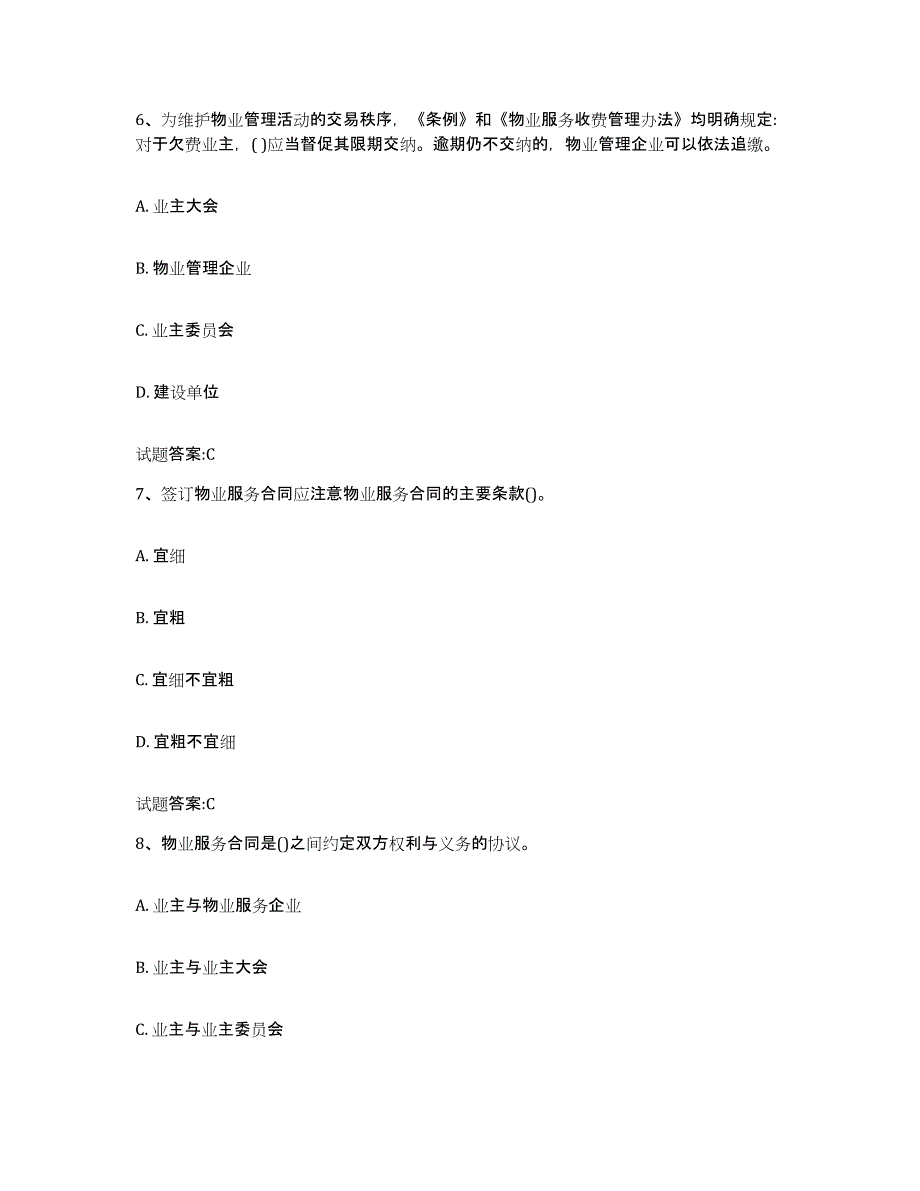 6、为维护物业管理活动的交易秩序，《条例》和《物业服务收费管理办法》均明确规定：对于欠费业主，( )应当督促其限期交纳。逾期仍不交纳的，物业管理企业可以依法追缴。

A. 业主大会

B. 物业管理企业

C. 业主委员会

D. 建设单位

试题答案:C

7、签订物业服务合同应注意物业服务合同的主要条款()。

A. 宜细

B. 宜粗

C. 宜细不宜粗

D. 宜粗不宜细

试题答案:C

8、物业服务合同是()之间约定双方权利与义务的协议。

A. 业主与物业服务企业

B. 业主与业主大会

C. 业主与业主委员会